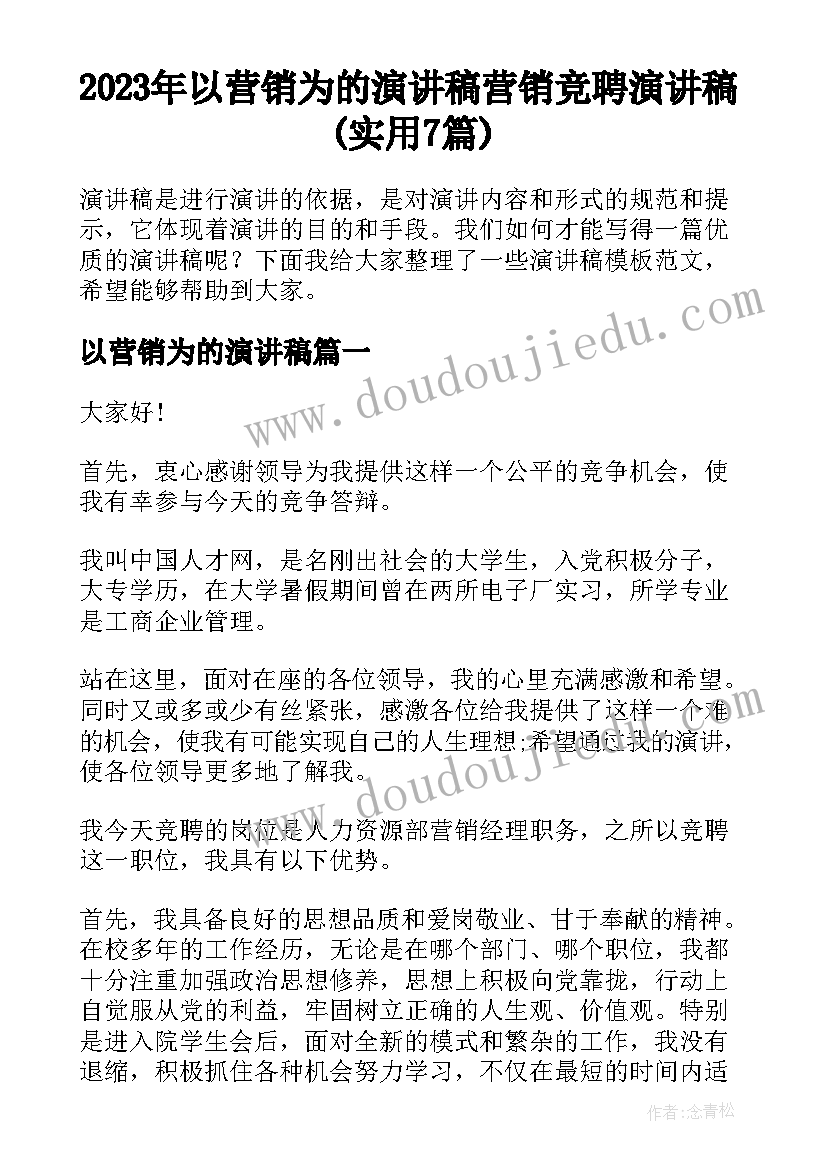 2023年以营销为的演讲稿营销竞聘演讲稿(实用7篇)

演讲稿是进行演讲的依据，是对演讲内容和形式的规范和提示，它体现着演讲的目的和手段。我们如何才能写得一篇优质的演讲稿呢？下面我给大家整理了一些演讲稿模板范文，希望能够帮助到大家。

www.doudoujiedu.com

以营销为的演讲稿篇一

大家好！

首先，衷心感谢领导为我提供这样一个公平的竞争机会，使我有幸参与今天的竞争答辩。

我叫中国人才网，是名刚出社会的大学生，入党积极分子，大专学历，在大学暑假期间曾在两所电子厂实习，所学专业是工商企业管理。

站在这里，面对在座的各位领导，我的心里充满感激和希望。同时又或多或少有丝紧张，感激各位给我提供了这样一个难的机会，使我有可能实现自己的人生理想;希望通过我的演讲，使各位领导更多地了解我。

www.doudoujiedu.com

我今天竞聘的岗位是人力资源部营销经理职务，之所以竞聘这一职位，我具有以下优势。

首先，我具备良好的思想品质和爱岗敬业、甘于奉献的精神。在校多年的工作经历，无论是在哪个部门、哪个职位，我都十分注重加强政治思想修养，思想上积极向党靠拢，行动上自觉服从党的利益，牢固树立正确的人生观、价值观。特别是进入院学生会后，面对全新的模式和繁杂的工作，我没有退缩，积极抓住各种机会努力学习，不仅在最短的时间内适

作者：念青松